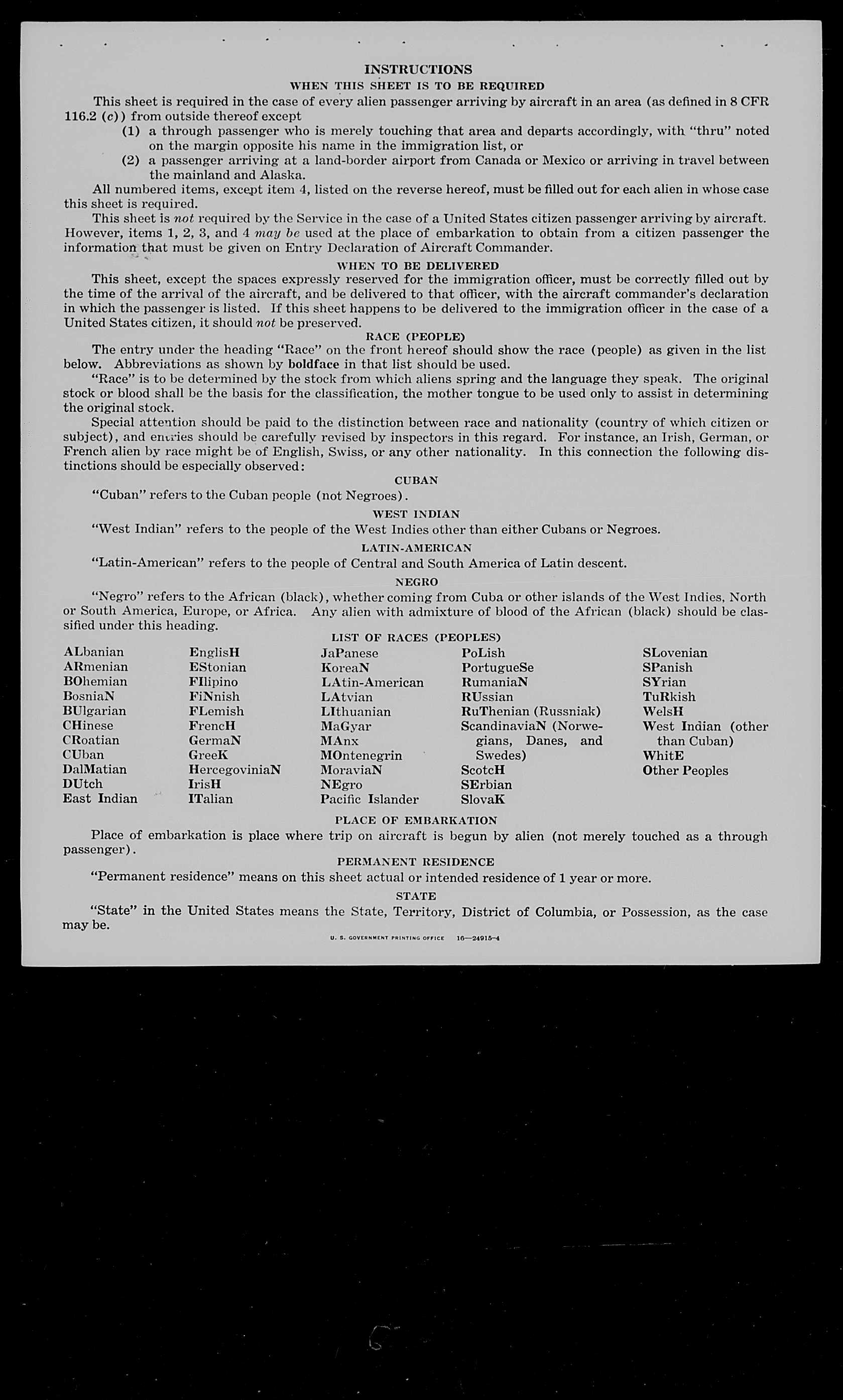 INSTRUCTIONS

WHEN THIS SHEET IS TO BE REQUIRED

This sheet is required in the case of every alien passenger arriving by aircraft in an area (as defined in 8 CFR 116.2 (c)) from outside thereof except

(1) a through passenger who is merely touching that area and departs accordingly, with "thru" noted on the margin opposite his name in the immigration list, or

(2) a passenger arriving at a land-border airport from Canada or Mexico or arriving in travel between the mainland and Alaska.

All numbered items, except item 4, listed on the reverse hereof, must be filled out for each alien in whose case this sheet is required.

This sheet is not required by the Service in the case of a United States citizen passenger arriving by aircraft. However, items 1, 2, 3, and 4 may be used at the place of embarkation to obtain from a citizen passenger the information that must be given on Entry Declaration of Aircraft Commander.

WHEN TO BE DELIVERED

This sheet, except the spaces expressly reserved for the immigration officer, must be correctly filled out by the time of the arrival of the aircraft, and be delivered to that officer, with the aircraft commander's declaration in which the passenger is listed. If this sheet happens to be delivered to the immigration officer in the case of a United States citizen, it should not be preserved.

RACE (PEOPLE)

The entry under the heading "Race" on the front hereof should show the race (people) as given in the list below. Abbreviations as shown by boldface in that list should be used.

"Race" is to be determined by the stock from which aliens spring and the language they speak. The original stock or blood shall be the basis for the classification, the mother tongue to be used only to assist in determining the original stock.

Special attention should be paid to the distinction between race and nationality (country of which citizen or subject), and entries should be carefully revised by inspectors in this regard. For instance, an Irish, German, or French alien by race might be of English, Swiss, or any other nationality. In this connection the following distinctions should be especially observed:

CUBAN

"Cuban" refers to the Cuban people (not Negroes).

WEST INDIAN

"West Indian" refers to the people of the West Indies other than either Cubans or Negroes.

LATIN-AMERICAN

"Latin-American" refers to the people of Central and South America of Latin descent.

NEGRO

"Negro" refers to the African (black), whether coming from Cuba or other islands of the West Indies, North or South America, Europe, or Africa. Any alien with admixture of blood of the African (black) should be classified under this heading.

LIST OF RACES (PEOPLES)

ALbanian
ARmenian
BOhemian
BosniaN
BUlgarian
CHinese
CRoatian
CUban
DalMatian
DUtch
East Indian

EnglisH
EStonian
FIlipino
FiNnish
FLemish
FrencH
GermaN
GreeK
HercegoviniaN
IrisH
ITalian

JaPanese
KoreaN
LAtin-American
LAtvian
LIthuanian
MaGyar
MAnx
MOntenegrin
MoraviaN
NEgro
Pacific Islander

PoLish
PortugueSe
RumaniaN
RUssian
RuThenian (Russniak)
ScandinaviaN (Norwegians, Danes, and Swedes)
ScotcH
SErbian
SlovaK

SLovenian
SPanish
SYrian
TuRkish
WelsH
West Indian (other than Cuban)
WhitE
Other Peoples

PLACE OF EMBARKATION

Place of embarkation is place where trip on aircraft is begun by alien (not merely touched as a through passenger).

PERMANENT RESIDENCE

"Permanent residence" means on this sheet actual or intended residence of 1 year or more.

STATE

"State" in the United States means the State, Territory, District of Columbia, or Possession, as the case may be.

U. S. GOVERNMENT PRINTING OFFICE 16—24915-4